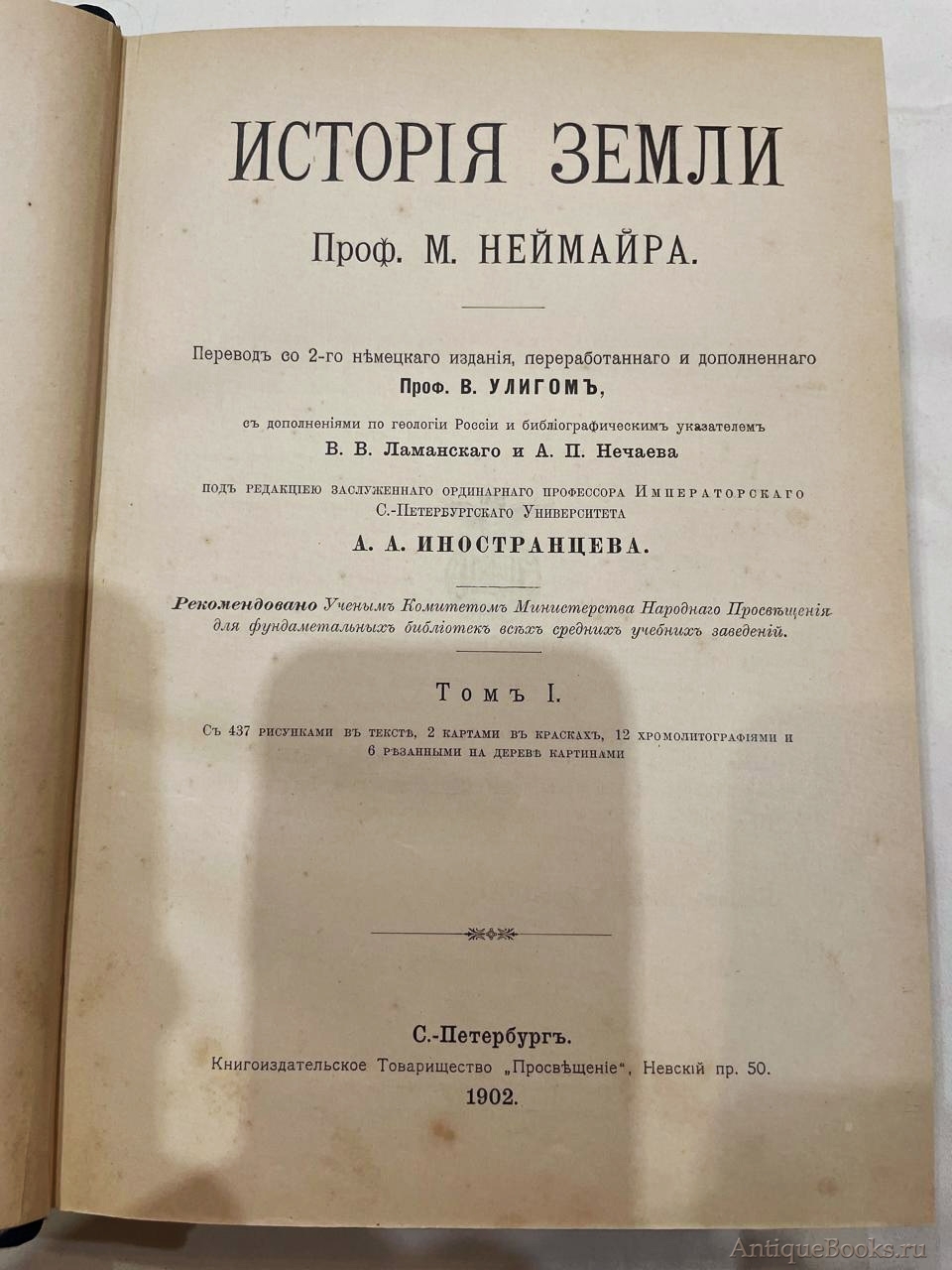 ИСТОРІЯ ЗЕМЛИ

Проф. М. НЕЙМАЙРА.

Переводъ со 2-го нѣмецкаго изданія, переработаннаго и дополненнаго Проф. В. УЛИГОМЪ,

съ дополненіями по геологіи Россіи и библіографическимъ указателемъ В. В. Ламанскаго и А. П. Нечаева

подъ редакціею заслуженнаго ординарнаго профессора Императорскаго С.-Петербургскаго Университета

А. А. ИНОСТРАНЦЕВА.

Рекомендовано Ученымъ Комитетомъ Министерства Народнаго Просвѣщенія для фундаметальныхъ библіотекъ всѣхъ среднихъ учебныхъ заведеній.

Томъ I.

Съ 437 рисунками въ текстѣ, 2 картами въ краскахъ, 12 хромолитографіями и 6 рѣзанными на деревѣ картинами

С.-Петербургъ.
Книгоиздательское Товарищество „Просвѣщеніе", Невскій пр. 50.
1902.

AntiqueBooks.ru